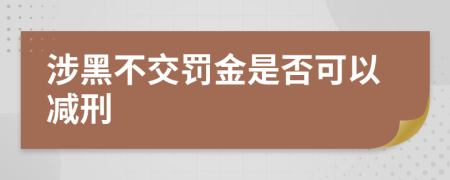 涉黑不交罚金是否可以减刑